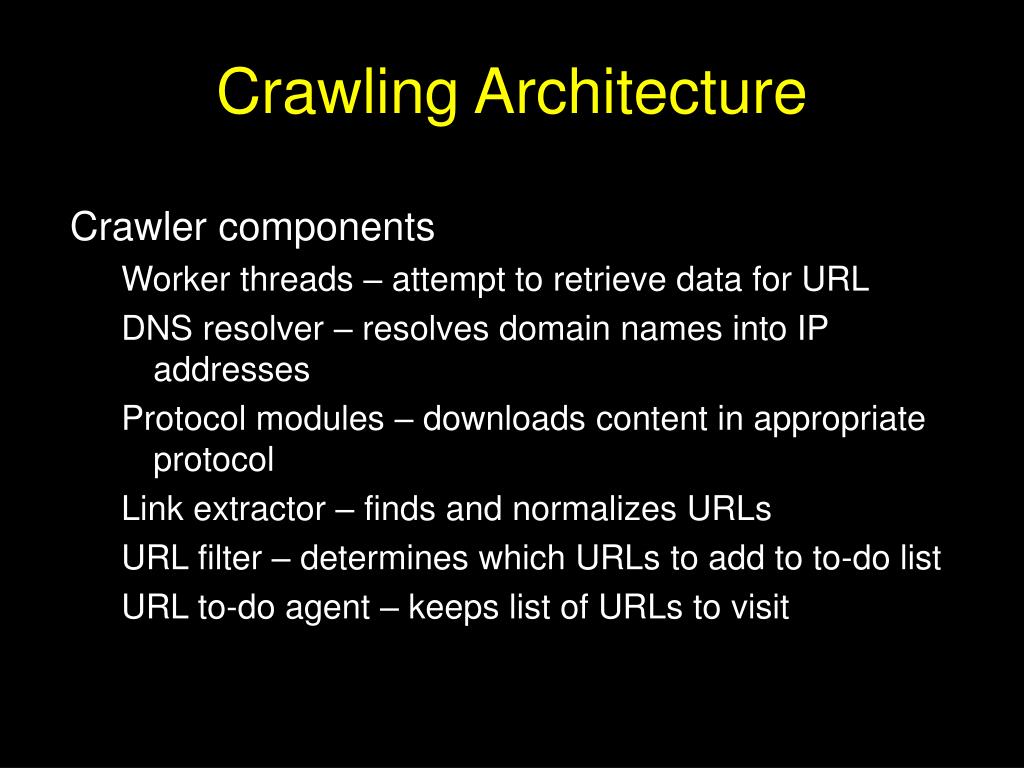 Crawling Architecture

Crawler components

Worker threads – attempt to retrieve data for URL

DNS resolver – resolves domain names into IP addresses

Protocol modules – downloads content in appropriate protocol

Link extractor – finds and normalizes URLs

URL filter – determines which URLs to add to to-do list

URL to-do agent – keeps list of URLs to visit